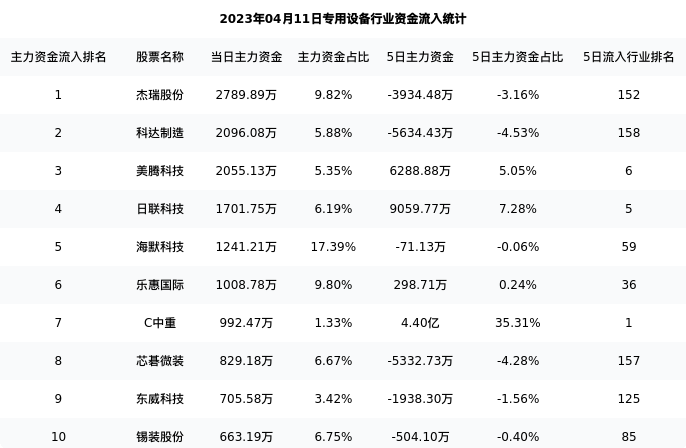 2023年04月11日专用设备行业资金流入统计

| 主力资金流入排名 | 股票名称 | 当日主力资金 | 主力资金占比 | 5日主力资金 | 5日主力资金占比 | 5日流入行业排名 |
|---|---|---|---|---|---|---|
| 1 | 杰瑞股份 | 2789.89万 | 9.82% | -3934.48万 | -3.16% | 152 |
| 2 | 科达制造 | 2096.08万 | 5.88% | -5634.43万 | -4.53% | 158 |
| 3 | 美腾科技 | 2055.13万 | 5.35% | 6288.88万 | 5.05% | 6 |
| 4 | 日联科技 | 1701.75万 | 6.19% | 9059.77万 | 7.28% | 5 |
| 5 | 海默科技 | 1241.21万 | 17.39% | -71.13万 | -0.06% | 59 |
| 6 | 乐惠国际 | 1008.78万 | 9.80% | 298.71万 | 0.24% | 36 |
| 7 | C中重 | 992.47万 | 1.33% | 4.40亿 | 35.31% | 1 |
| 8 | 芯碁微装 | 829.18万 | 6.67% | -5332.73万 | -4.28% | 157 |
| 9 | 东威科技 | 705.58万 | 3.42% | -1938.30万 | -1.56% | 125 |
| 10 | 锡装股份 | 663.19万 | 6.75% | -504.10万 | -0.40% | 85 |